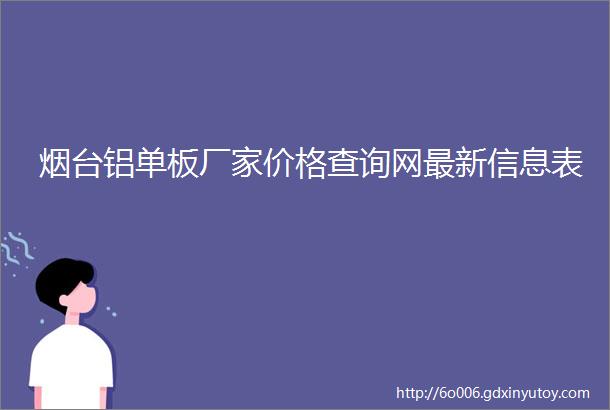 烟台铝单板厂家价格查询网最新信息表

http://6o006.gdxinyutoy.com